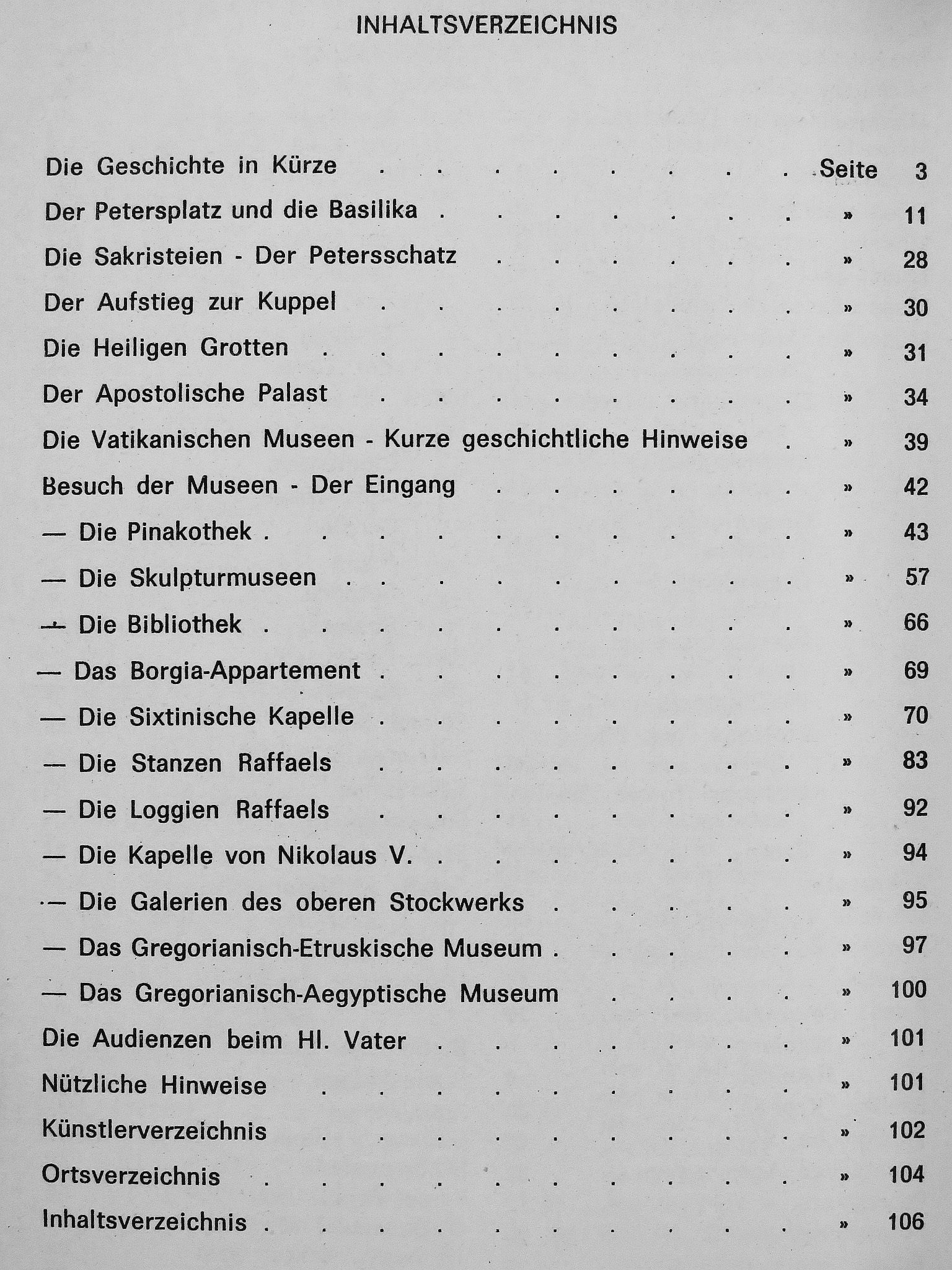 INHALTSVERZEICHNIS

Die Geschichte in Kürze Seite 3
Der Petersplatz und die Basilika » 11
Die Sakristeien - Der Petersschatz » 28
Der Aufstieg zur Kuppel » 30
Die Heiligen Grotten » 31
Der Apostolische Palast » 34
Die Vatikanischen Museen - Kurze geschichtliche Hinweise » 39
Besuch der Museen - Der Eingang » 42
— Die Pinakothek » 43
— Die Skulpturmuseen » 57
— Die Bibliothek » 66
— Das Borgia-Appartement » 69
— Die Sixtinische Kapelle » 70
— Die Stanzen Raffaels » 83
— Die Loggien Raffaels » 92
— Die Kapelle von Nikolaus V. » 94
— Die Galerien des oberen Stockwerks » 95
— Das Gregorianisch-Etruskische Museum » 97
— Das Gregorianisch-Aegyptische Museum » 100
Die Audienzen beim Hl. Vater » 101
Nützliche Hinweise » 101
Künstlerverzeichnis » 102
Ortsverzeichnis » 104
Inhaltsverzeichnis » 106